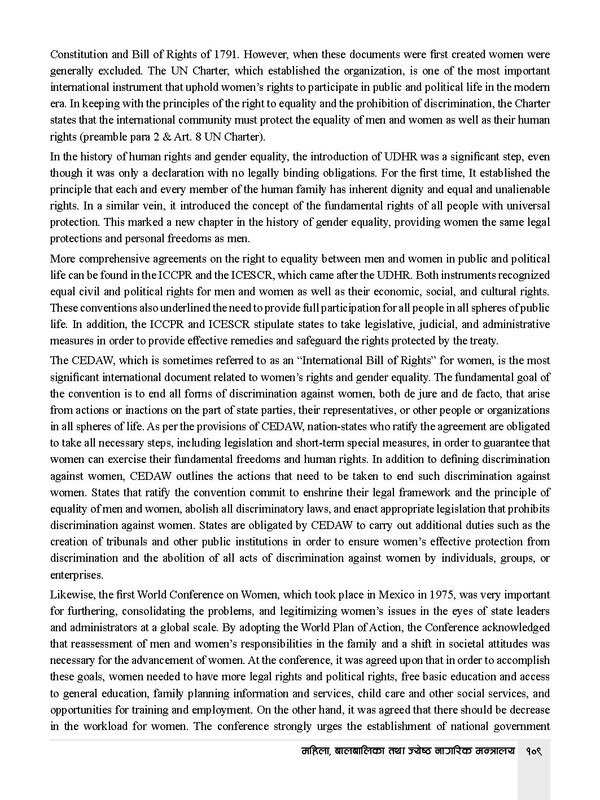 Constitution and Bill of Rights of 1791. However, when these documents were first created women were generally excluded. The UN Charter, which established the organization, is one of the most important international instrument that uphold women's rights to participate in public and political life in the modern era. In keeping with the principles of the right to equality and the prohibition of discrimination, the Charter states that the international community must protect the equality of men and women as well as their human rights (preamble para 2 & Art. 8 UN Charter).

In the history of human rights and gender equality, the introduction of UDHR was a significant step, even though it was only a declaration with no legally binding obligations. For the first time, It established the principle that each and every member of the human family has inherent dignity and equal and unalienable rights. In a similar vein, it introduced the concept of the fundamental rights of all people with universal protection. This marked a new chapter in the history of gender equality, providing women the same legal protections and personal freedoms as men.

More comprehensive agreements on the right to equality between men and women in public and political life can be found in the ICCPR and the ICESCR, which came after the UDHR. Both instruments recognized equal civil and political rights for men and women as well as their economic, social, and cultural rights. These conventions also underlined the need to provide full participation for all people in all spheres of public life. In addition, the ICCPR and ICESCR stipulate states to take legislative, judicial, and administrative measures in order to provide effective remedies and safeguard the rights protected by the treaty.

The CEDAW, which is sometimes referred to as an "International Bill of Rights" for women, is the most significant international document related to women's rights and gender equality. The fundamental goal of the convention is to end all forms of discrimination against women, both de jure and de facto, that arise from actions or inactions on the part of state parties, their representatives, or other people or organizations in all spheres of life. As per the provisions of CEDAW, nation-states who ratify the agreement are obligated to take all necessary steps, including legislation and short-term special measures, in order to guarantee that women can exercise their fundamental freedoms and human rights. In addition to defining discrimination against women, CEDAW outlines the actions that need to be taken to end such discrimination against women. States that ratify the convention commit to enshrine their legal framework and the principle of equality of men and women, abolish all discriminatory laws, and enact appropriate legislation that prohibits discrimination against women. States are obligated by CEDAW to carry out additional duties such as the creation of tribunals and other public institutions in order to ensure women's effective protection from discrimination and the abolition of all acts of discrimination against women by individuals, groups, or enterprises.

Likewise, the first World Conference on Women, which took place in Mexico in 1975, was very important for furthering, consolidating the problems, and legitimizing women's issues in the eyes of state leaders and administrators at a global scale. By adopting the World Plan of Action, the Conference acknowledged that reassessment of men and women's responsibilities in the family and a shift in societal attitudes was necessary for the advancement of women. At the conference, it was agreed upon that in order to accomplish these goals, women needed to have more legal rights and political rights, free basic education and access to general education, family planning information and services, child care and other social services, and opportunities for training and employment. On the other hand, it was agreed that there should be decrease in the workload for women. The conference strongly urges the establishment of national government

महिला, बालबालिका तथा ज्येष्ठ नागरिक मन्त्रालय १०९